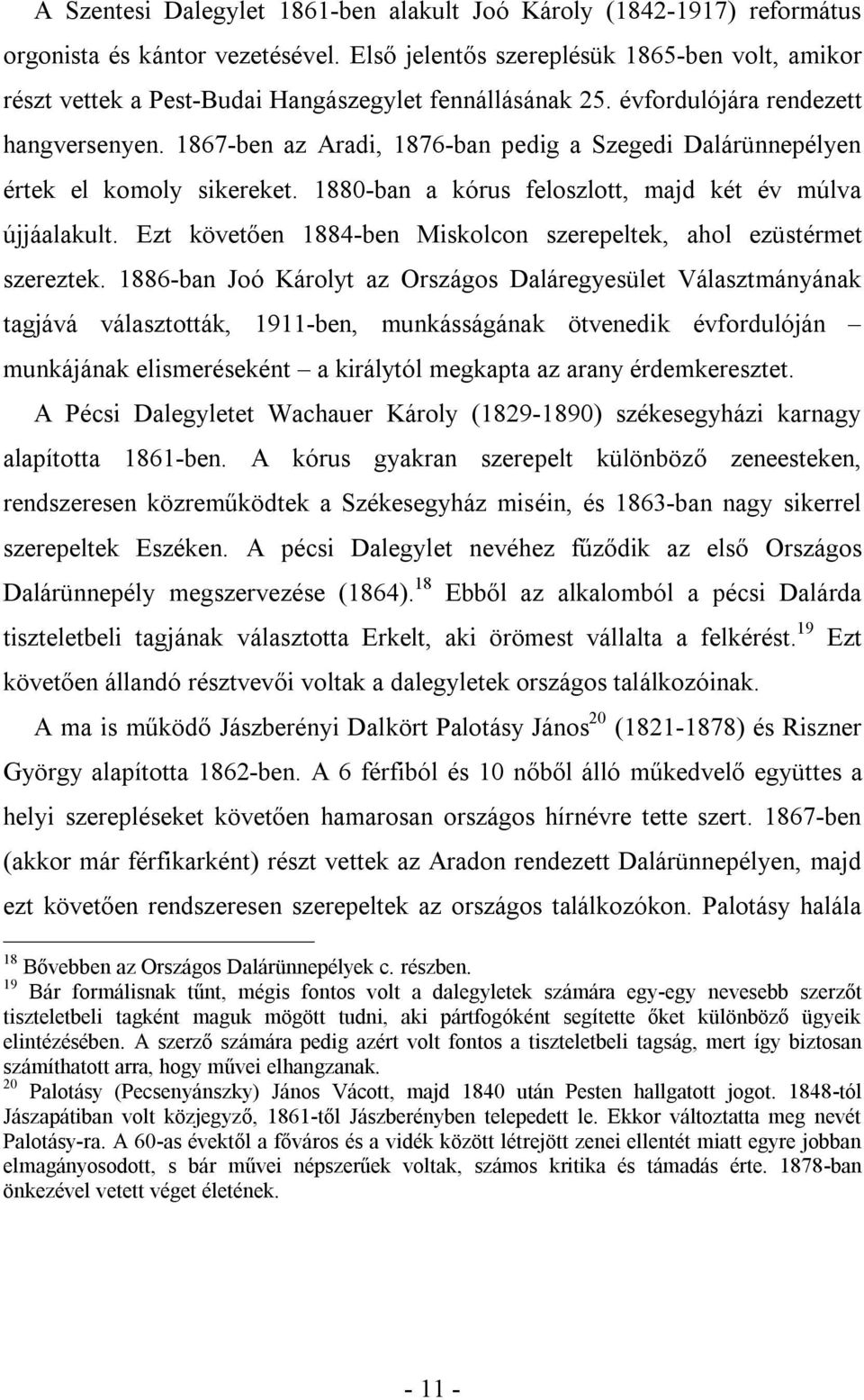 A Szentesi Dalegylet 1861-ben alakult Joó Károly (1842-1917) református orgonista és kántor vezetésével. Első jelentős szereplésük 1865-ben volt, amikor részt vettek a Pest-Budai Hangászegylet fennállásának 25. évfordulójára rendezett hangversenyen. 1867-ben az Aradi, 1876-ban pedig a Szegedi Dalárünnepélyen értek el komoly sikereket. 1880-ban a kórus feloszlott, majd két év múlva újjáalakult. Ezt követően 1884-ben Miskolcon szerepeltek, ahol ezüstérmet szereztek. 1886-ban Joó Károlyt az Országos Daláregyesület Választmányának tagjává választották, 1911-ben, munkásságának ötvenedik évfordulóján – munkájának elismeréseként – a királytól megkapta az arany érdemkeresztet.

A Pécsi Dalegyletet Wachauer Károly (1829-1890) székesegyházi karnagy alapította 1861-ben. A kórus gyakran szerepelt különböző zeneesteken, rendszeresen közreműködtek a Székesegyház miséin, és 1863-ban nagy sikerrel szerepeltek Eszéken. A pécsi Dalegylet nevéhez fűződik az első Országos Dalárünnepély megszervezése (1864).$^{18}$ Ebből az alkalomból a pécsi Dalárda tiszteletbeli tagjának választotta Erkelt, aki örömest vállalta a felkérést.$^{19}$ Ezt követően állandó résztvevői voltak a dalegyletek országos találkozóinak.

A ma is működő Jászberényi Dalkört Palotásy János$^{20}$ (1821-1878) és Riszner György alapította 1862-ben. A 6 férfiból és 10 nőből álló műkedvelő együttes a helyi szerepléseket követően hamarosan országos hírnévre tette szert. 1867-ben (akkor már férfikarként) részt vettek az Aradon rendezett Dalárünnepélyen, majd ezt követően rendszeresen szerepeltek az országos találkozókon. Palotásy halála

$^{18}$ Bővebben az Országos Dalárünnepélyek c. részben.
$^{19}$ Bár formálisnak tűnt, mégis fontos volt a dalegyletek számára egy-egy nevesebb szerzőt tiszteletbeli tagként maguk mögött tudni, aki pártfogóként segítette őket különböző ügyeik elintézésében. A szerző számára pedig azért volt fontos a tiszteletbeli tagság, mert így biztosan számíthatott arra, hogy művei elhangzanak.
$^{20}$ Palotásy (Pecsenyánszky) János Vácott, majd 1840 után Pesten hallgatott jogot. 1848-tól Jászapátiban volt közjegyző, 1861-től Jászberényben telepedett le. Ekkor változtatta meg nevét Palotásy-ra. A 60-as évektől a főváros és a vidék között létrejött zenei ellentét miatt egyre jobban elmagányosodott, s bár művei népszerűek voltak, számos kritika és támadás érte. 1878-ban önkezével vetett véget életének.

- 11 -